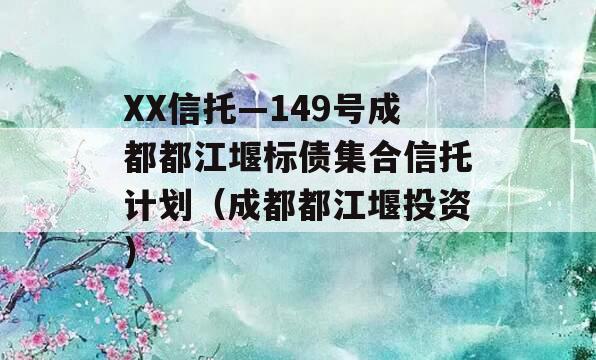 XX信托—149号成都都江堰标债集合信托计划（成都都江堰投资）